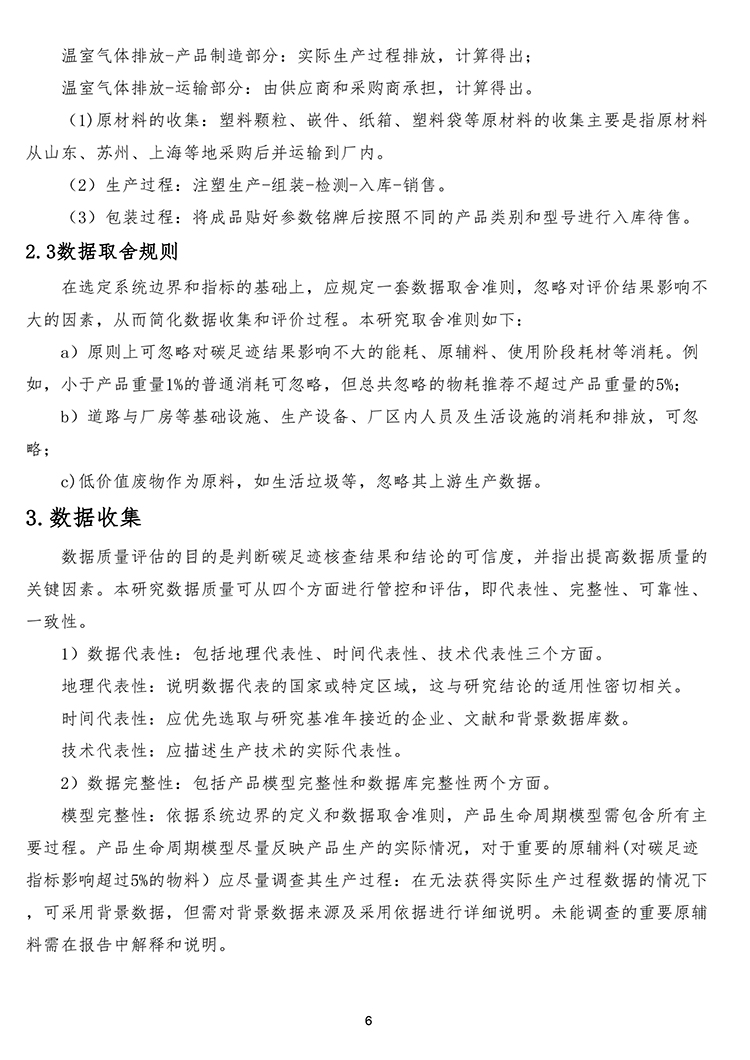 温室气体排放-产品制造部分：实际生产过程排放，计算得出；

温室气体排放-运输部分：由供应商和采购商承担，计算得出。

（1)原材料的收集：塑料颗粒、嵌件、纸箱、塑料袋等原材料的收集主要是指原材料从山东、苏州、上海等地采购后并运输到厂内。

（2）生产过程：注塑生产-组装-检测-入库-销售。

（3）包装过程：将成品贴好参数铭牌后按照不同的产品类别和型号进行入库待售。

2.3数据取舍规则

在选定系统边界和指标的基础上，应规定一套数据取舍准则，忽略对评价结果影响不大的因素，从而简化数据收集和评价过程。本研究取舍准则如下：

a）原则上可忽略对碳足迹结果影响不大的能耗、原辅料、使用阶段耗材等消耗。例如，小于产品重量1%的普通消耗可忽略，但总共忽略的物耗推荐不超过产品重量的5%；

b）道路与厂房等基础设施、生产设备、厂区内人员及生活设施的消耗和排放，可忽略；

c)低价值废物作为原料，如生活垃圾等，忽略其上游生产数据。

3.数据收集

数据质量评估的目的是判断碳足迹核查结果和结论的可信度，并指出提高数据质量的关键因素。本研究数据质量可从四个方面进行管控和评估，即代表性、完整性、可靠性、一致性。

1）数据代表性：包括地理代表性、时间代表性、技术代表性三个方面。

地理代表性：说明数据代表的国家或特定区域，这与研究结论的适用性密切相关。

时间代表性：应优先选取与研究基准年接近的企业、文献和背景数据库数。

技术代表性：应描述生产技术的实际代表性。

2）数据完整性：包括产品模型完整性和数据库完整性两个方面。

模型完整性：依据系统边界的定义和数据取舍准则，产品生命周期模型需包含所有主要过程。产品生命周期模型尽量反映产品生产的实际情况，对于重要的原辅料(对碳足迹指标影响超过5%的物料）应尽量调查其生产过程：在无法获得实际生产过程数据的情况下，可采用背景数据，但需对背景数据来源及采用依据进行详细说明。未能调查的重要原辅料需在报告中解释和说明。

6